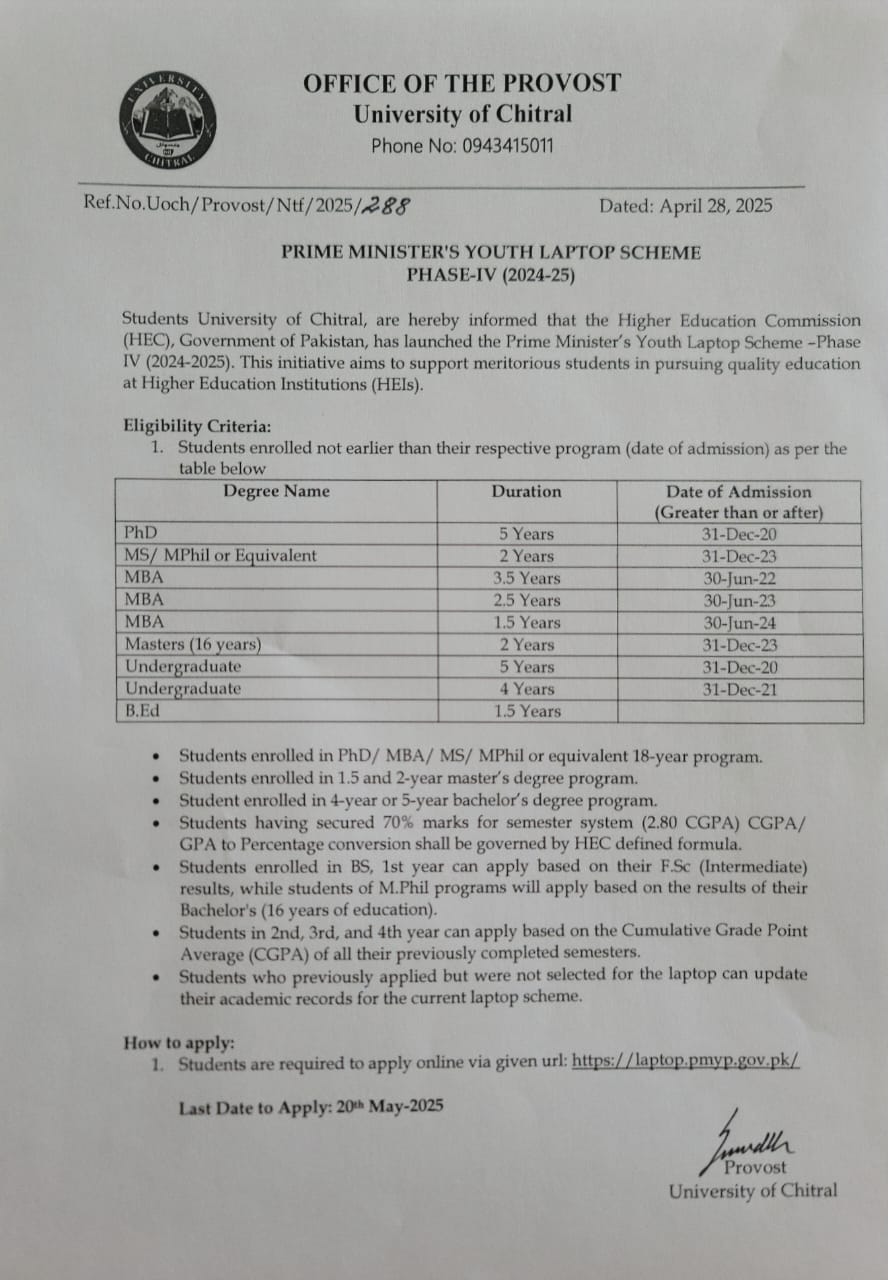 UNIVERSITY CHITRAL

OFFICE OF THE PROVOST
University of Chitral
Phone No: 0943415011

Ref.No.Uoch/Provost/Ntf/2025/288 Dated: April 28, 2025

PRIME MINISTER'S YOUTH LAPTOP SCHEME
PHASE-IV (2024-25)

Students University of Chitral, are hereby informed that the Higher Education Commission (HEC), Government of Pakistan, has launched the Prime Minister's Youth Laptop Scheme –Phase IV (2024-2025). This initiative aims to support meritorious students in pursuing quality education at Higher Education Institutions (HEIs).

Eligibility Criteria:
1. Students enrolled not earlier than their respective program (date of admission) as per the table below

| Degree Name | Duration | Date of Admission (Greater than or after) |
|---|---|---|
| PhD | 5 Years | 31-Dec-20 |
| MS/ MPhil or Equivalent | 2 Years | 31-Dec-23 |
| MBA | 3.5 Years | 30-Jun-22 |
| MBA | 2.5 Years | 30-Jun-23 |
| MBA | 1.5 Years | 30-Jun-24 |
| Masters (16 years) | 2 Years | 31-Dec-23 |
| Undergraduate | 5 Years | 31-Dec-20 |
| Undergraduate | 4 Years | 31-Dec-21 |
| B.Ed | 1.5 Years | |

• Students enrolled in PhD/ MBA/ MS/ MPhil or equivalent 18-year program.
• Students enrolled in 1.5 and 2-year master's degree program.
• Student enrolled in 4-year or 5-year bachelor's degree program.
• Students having secured 70% marks for semester system (2.80 CGPA) CGPA/ GPA to Percentage conversion shall be governed by HEC defined formula.
• Students enrolled in BS, 1st year can apply based on their F.Sc (Intermediate) results, while students of M.Phil programs will apply based on the results of their Bachelor's (16 years of education).
• Students in 2nd, 3rd, and 4th year can apply based on the Cumulative Grade Point Average (CGPA) of all their previously completed semesters.
• Students who previously applied but were not selected for the laptop can update their academic records for the current laptop scheme.

How to apply:
1. Students are required to apply online via given url: https://laptop.pmyp.gov.pk/

Last Date to Apply: 20th May-2025

Provost
University of Chitral